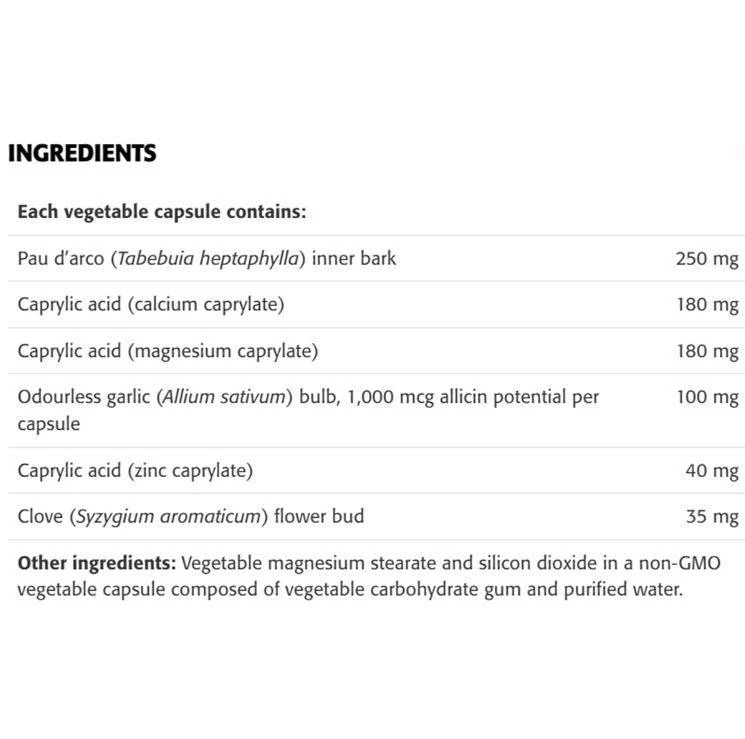 INGREDIENTS

| Each vegetable capsule contains: | |
|---|---|
| Pau d'arco (Tabebuia heptaphylla) inner bark | 250 mg |
| Caprylic acid (calcium caprylate) | 180 mg |
| Caprylic acid (magnesium caprylate) | 180 mg |
| Odourless garlic (Allium sativum) bulb, 1,000 mcg allicin potential per capsule | 100 mg |
| Caprylic acid (zinc caprylate) | 40 mg |
| Clove (Syzygium aromaticum) flower bud | 35 mg |

Other ingredients: Vegetable magnesium stearate and silicon dioxide in a non-GMO vegetable capsule composed of vegetable carbohydrate gum and purified water.